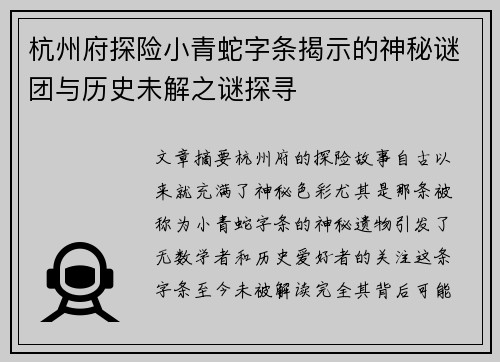 杭州府探险小青蛇字条揭示的神秘谜团与历史未解之谜探寻

文章摘要杭州府的探险故事自古以来就充满了神秘色彩尤其是那条被称为小青蛇字条的神秘遗物引发了无数学者和历史爱好者的关注这条字条至今未被解读完全其背后可能